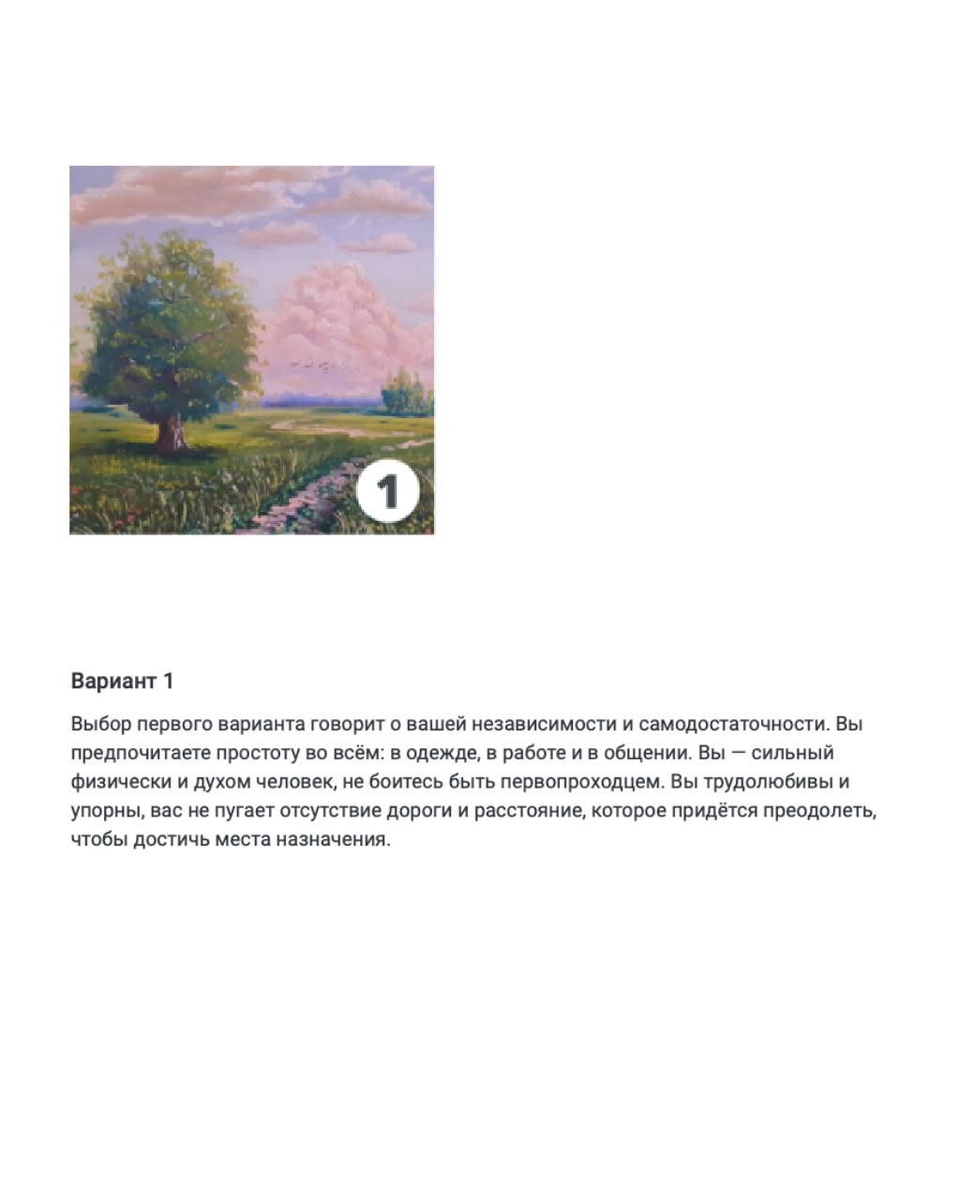 1

Вариант 1

Выбор первого варианта говорит о вашей независимости и самодостаточности. Вы предпочитаете простоту во всём: в одежде, в работе и в общении. Вы — сильный физически и духом человек, не боитесь быть первопроходцем. Вы трудолюбивы и упорны, вас не пугает отсутствие дороги и расстояние, которое придётся преодолеть, чтобы достичь места назначения.